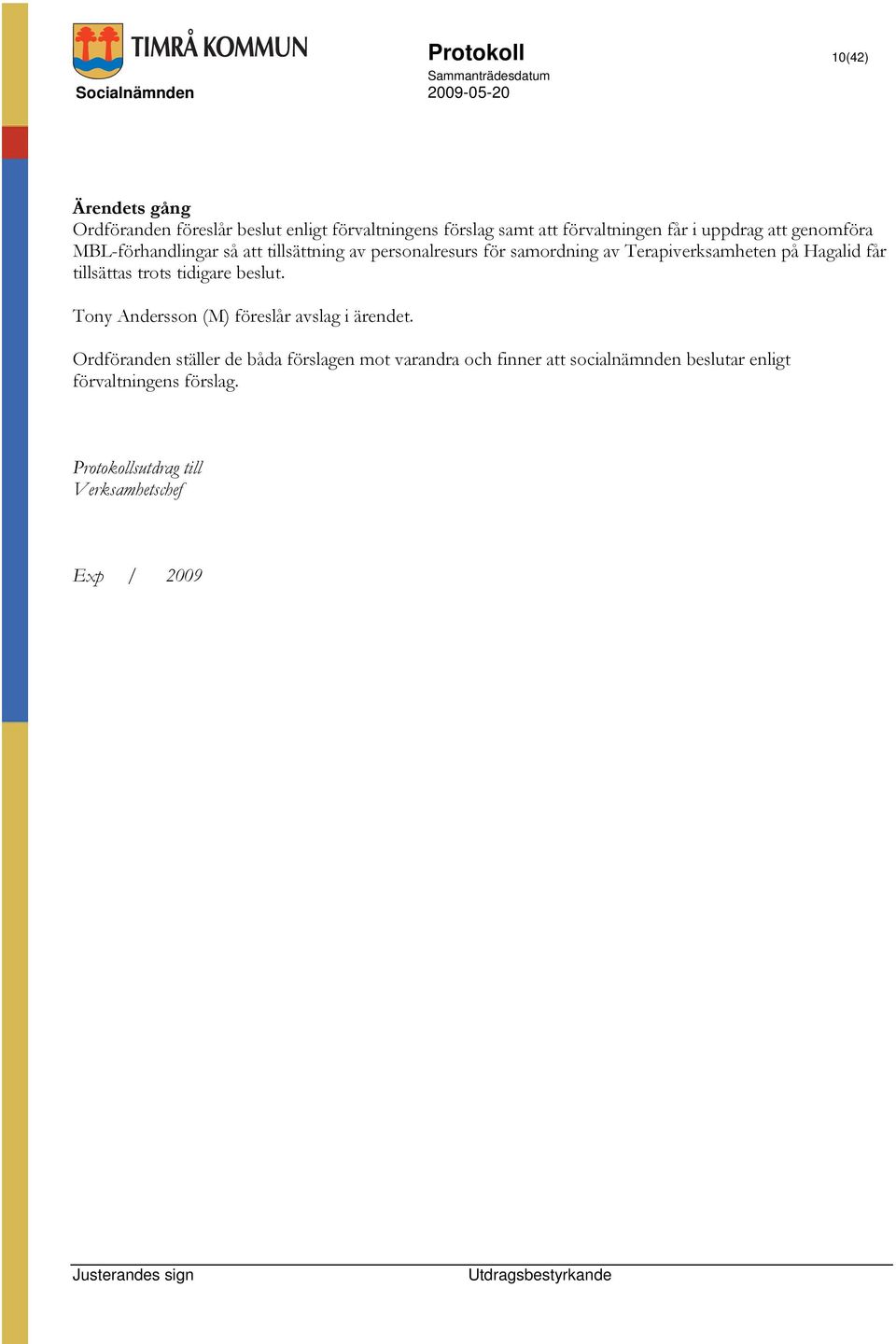 TIMRÅ KOMMUN

Socialnämnden

Protokoll

Sammanträdesdatum

2009-05-20

10(42)

Ärendets gång

Ordföranden föreslår beslut enligt förvaltningens förslag samt att förvaltningen får i uppdrag att genomföra MBL-förhandlingar så att tillsättning av personalresurs för samordning av Terapiverksamheten på Hagalid får tillsättas trots tidigare beslut.

Tony Andersson (M) föreslår avslag i ärendet.

Ordföranden ställer de båda förslagen mot varandra och finner att socialnämnden beslutar enligt förvaltningens förslag.

Protokollsutdrag till
Verksamhetschef

Exp / 2009

Justerandes sign

Utdragsbestyrkande